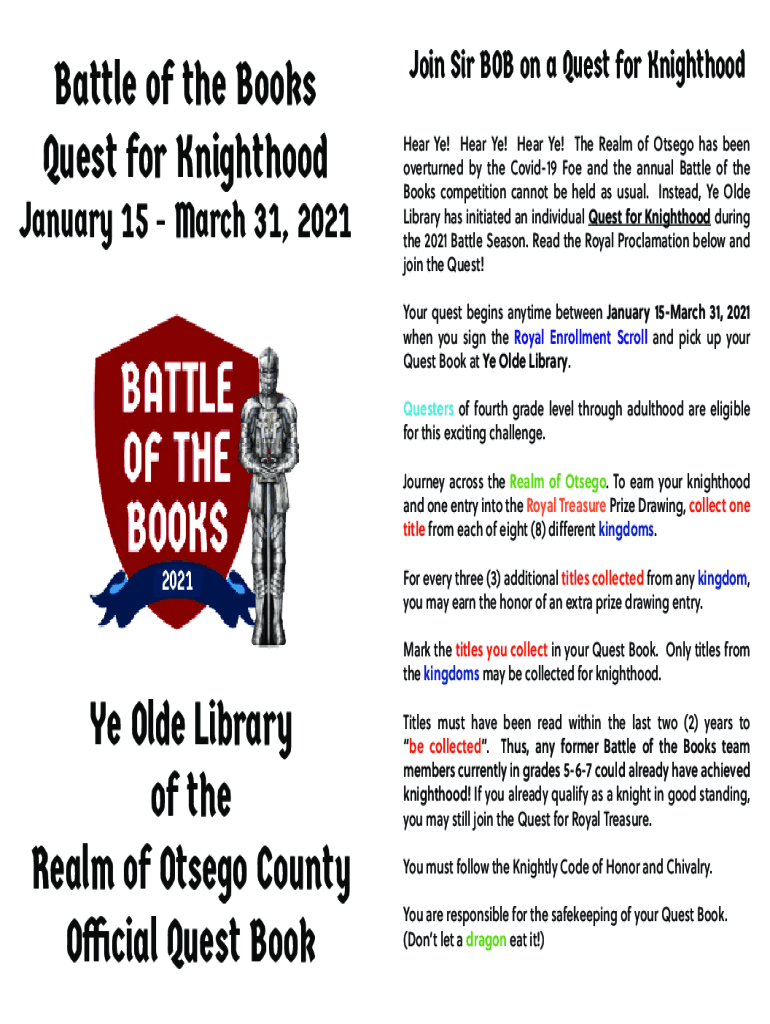 Battle of the Books

Quest for Knighthood

January 15 - March 31, 2021

BATTLE OF THE BOOKS

2021

Ye Olde Library

of the

Realm of Otsego County

Official Quest Book

Join Sir BOB on a Quest for Knighthood

Hear Ye! Hear Ye! Hear Ye! The Realm of Otsego has been overturned by the Covid-19 Foe and the annual Battle of the Books competition cannot be held as usual. Instead, Ye Olde Library has initiated an individual Quest for Knighthood during the 2021 Battle Season. Read the Royal Proclamation below and join the Quest!

Your quest begins anytime between January 15-March 31, 2021 when you sign the Royal Enrollment Scroll and pick up your Quest Book at Ye Olde Library.

Questers of fourth grade level through adulthood are eligible for this exciting challenge.

Journey across the Realm of Otsego. To earn your knighthood and one entry into the Royal Treasure Prize Drawing, collect one title from each of eight (8) different kingdoms.

For every three (3) additional titles collected from any kingdom, you may earn the honor of an extra prize drawing entry.

Mark the titles you collect in your Quest Book. Only titles from the kingdoms may be collected for knighthood.

Titles must have been read within the last two (2) years to "be collected". Thus, any former Battle of the Books team members currently in grades 5-6-7 could already have achieved knighthood! If you already qualify as a knight in good standing, you may still join the Quest for Royal Treasure.

You must follow the Knightly Code of Honor and Chivalry.

You are responsible for the safekeeping of your Quest Book. (Don't let a dragon eat it!)